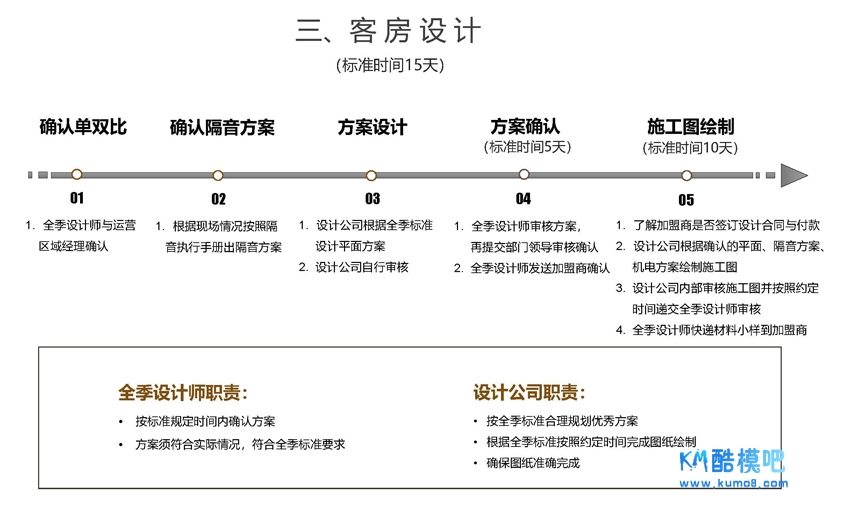 三、客房设计
(标准时间15天)

确认单双比

01

1. 全季设计师与运营区域经理确认

确认隔音方案

02

1. 根据现场情况按照隔音执行手册出隔音方案

方案设计

03

1. 设计公司根据全季标准设计平面方案
2. 设计公司自行审核

方案确认
(标准时间5天)

04

1. 全季设计师审核方案，再提交部门领导审核确认
2. 全季设计师发送加盟商确认

施工图绘制
(标准时间10天)

05

1. 了解加盟商是否签订设计合同与付款
2. 设计公司根据确认的平面、隔音方案、机电方案绘制施工图
3. 设计公司内部审核施工图并按照约定时间递交全季设计师审核
4. 全季设计师快递材料小样到加盟商

全季设计师职责：
• 按标准规定时间内确认方案
• 方案须符合实际情况，符合全季标准要求

设计公司职责：
• 按全季标准合理规划优秀方案
• 根据全季标准按照约定时间完成图纸绘制
• 确保图纸准确完成

KM酷模吧
www.kumo8.com